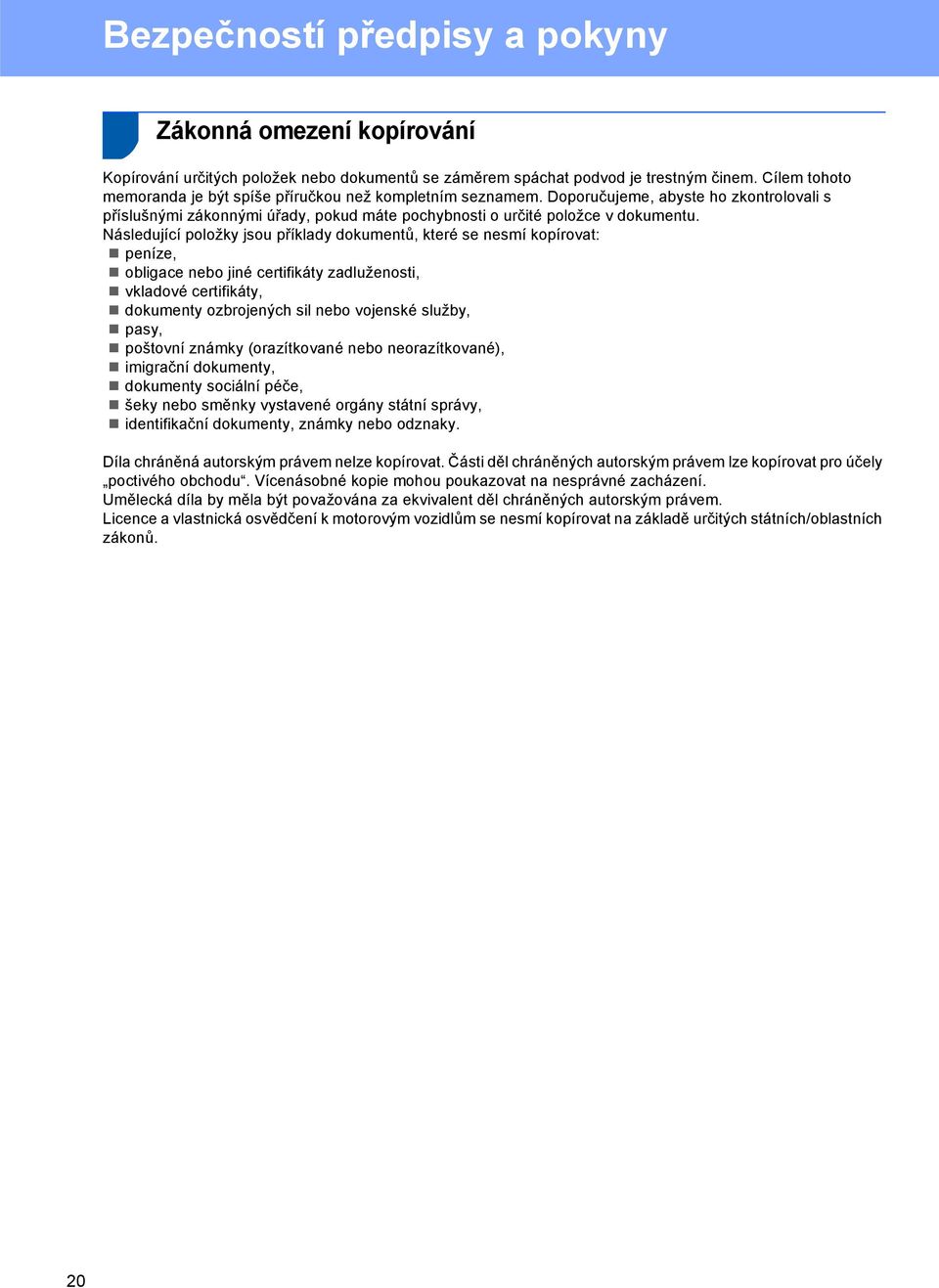 Bezpečností předpisy a pokyny

Zákonná omezení kopírování

Kopírování určitých položek nebo dokumentů se záměrem spáchat podvod je trestným činem. Cílem tohoto memoranda je být spíše příručkou než kompletním seznamem. Doporučujeme, abyste ho zkontrolovali s příslušnými zákonnými úřady, pokud máte pochybnosti o určité položce v dokumentu.
Následující položky jsou příklady dokumentů, které se nesmí kopírovat:
- peníze,
- obligace nebo jiné certifikáty zadluženosti,
- vkladové certifikáty,
- dokumenty ozbrojených sil nebo vojenské služby,
- pasy,
- poštovní známky (orazítkované nebo neorazítkované),
- imigrační dokumenty,
- dokumenty sociální péče,
- šeky nebo směnky vystavené orgány státní správy,
- identifikační dokumenty, známky nebo odznaky.

Díla chráněná autorským právem nelze kopírovat. Části děl chráněných autorským právem lze kopírovat pro účely „poctivého obchodu“. Vícenásobné kopie mohou poukazovat na nesprávné zacházení.
Umělecká díla by měla být považována za ekvivalent děl chráněných autorským právem.
Licence a vlastnická osvědčení k motorovým vozidlům se nesmí kopírovat na základě určitých státních/oblastních zákonů.

20